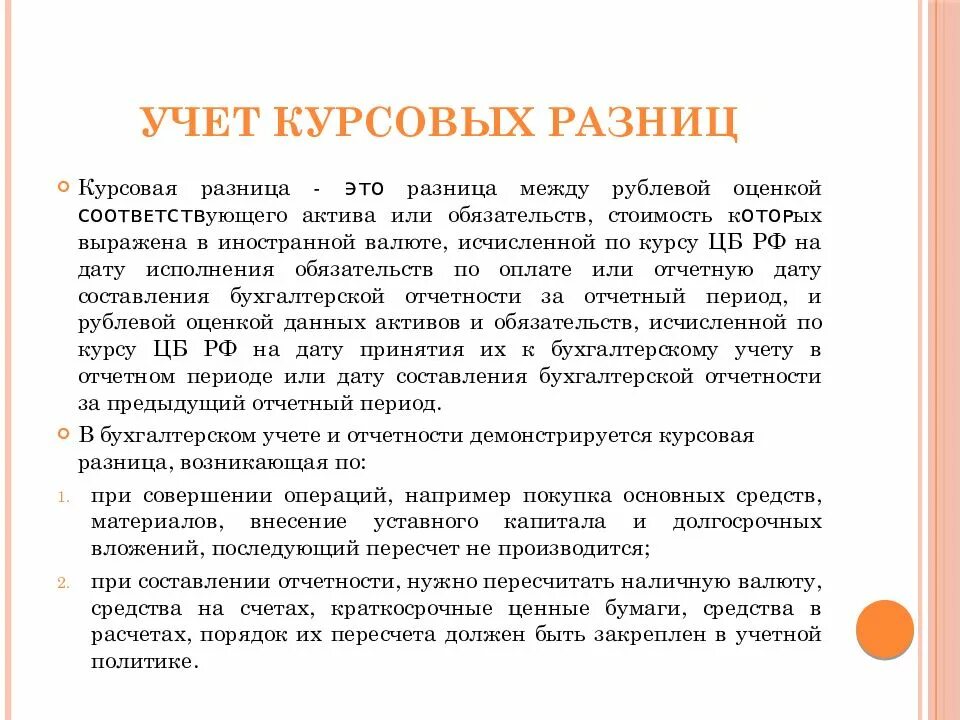 УЧЕТ КУРСОВЫХ РАЗНИЦ

Курсовая разница - это разница между рублевой оценкой соответствующего актива или обязательств, стоимость которых выражена в иностранной валюте, исчисленной по курсу ЦБ РФ на дату исполнения обязательств по оплате или отчетную дату составления бухгалтерской отчетности за отчетный период, и рублевой оценкой данных активов и обязательств, исчисленной по курсу ЦБ РФ на дату принятия их к бухгалтерскому учету в отчетном периоде или дату составления бухгалтерской отчетности за предыдущий отчетный период.

В бухгалтерском учете и отчетности демонстрируется курсовая разница, возникающая по:

1. при совершении операций, например покупка основных средств, материалов, внесение уставного капитала и долгосрочных вложений, последующий пересчет не производится;

2. при составлении отчетности, нужно пересчитать наличную валюту, средства на счетах, краткосрочные ценные бумаги, средства в расчетах, порядок их пересчета должен быть закреплен в учетной политике.